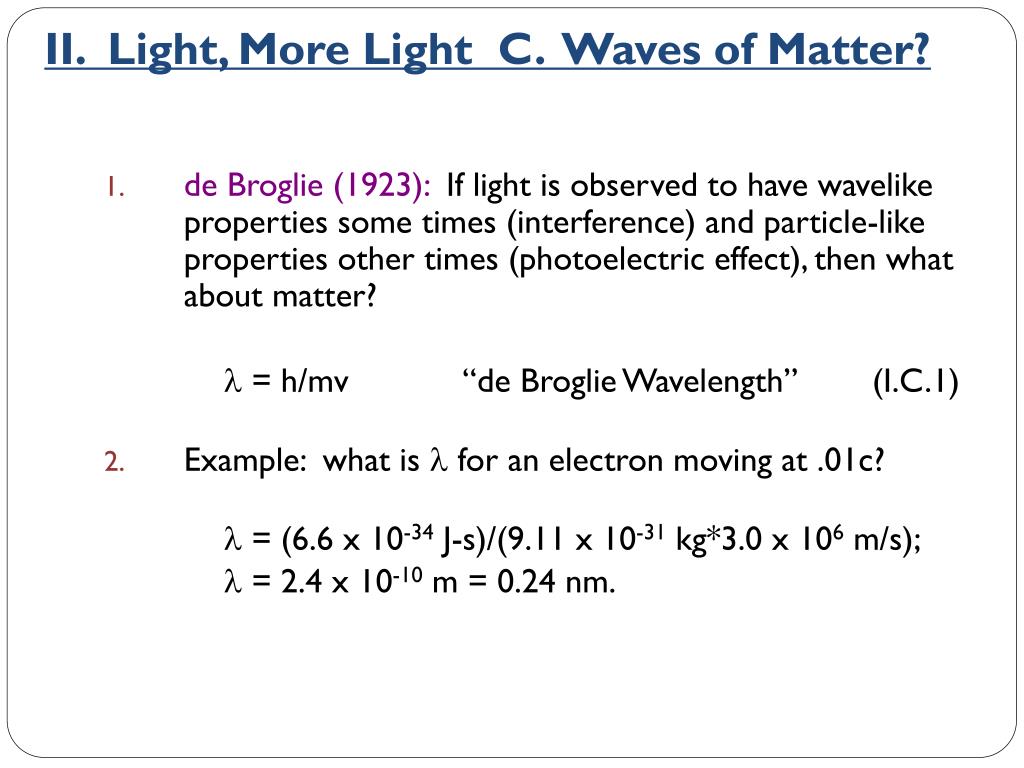 II. Light, More Light C. Waves of Matter?

1. de Broglie (1923): If light is observed to have wavelike properties some times (interference) and particle-like properties other times (photoelectric effect), then what about matter?

$\lambda$ = h/mv "de Broglie Wavelength" (I.C.1)

2. Example: what is $\lambda$ for an electron moving at .01c?

$\lambda$ = (6.6 x $10^{-34}$ J-s)/(9.11 x $10^{-31}$ kg*3.0 x $10^{6}$ m/s);
$\lambda$ = 2.4 x $10^{-10}$ m = 0.24 nm.